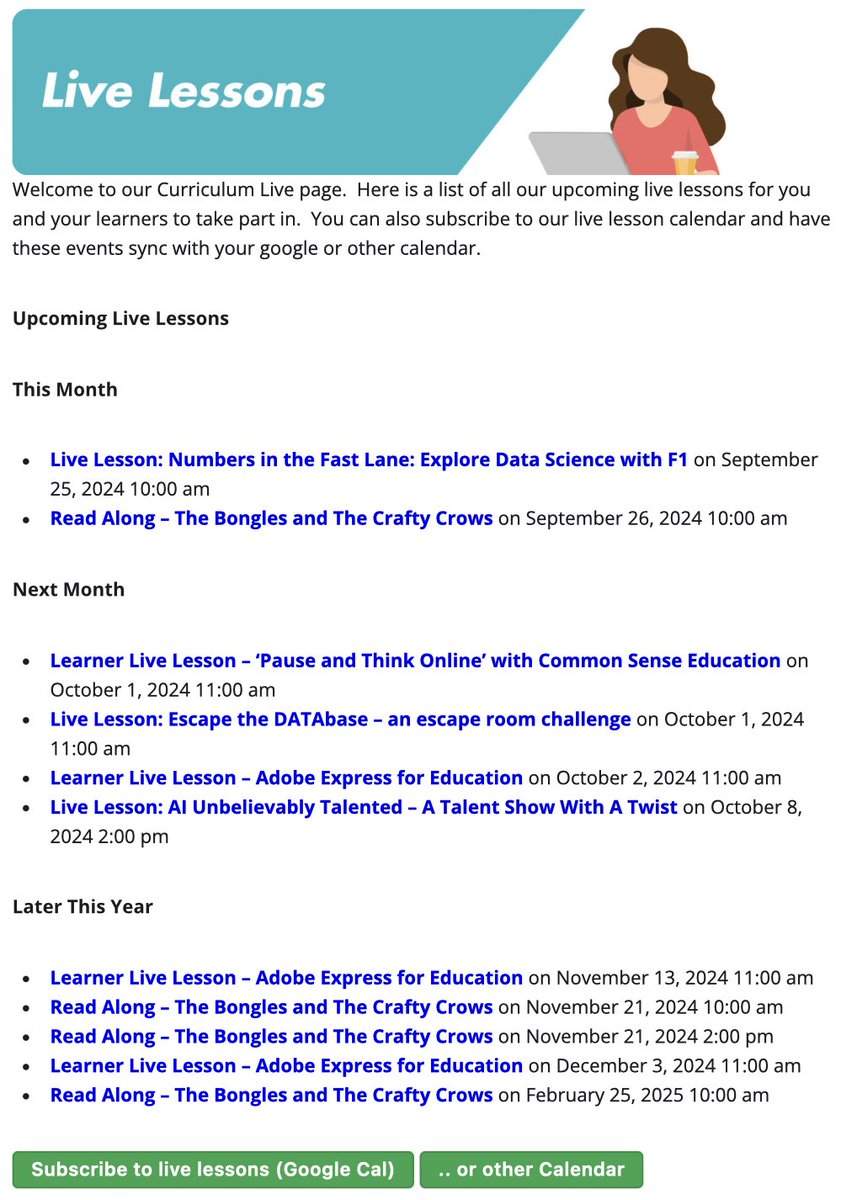 Live Lessons

Welcome to our Curriculum Live page. Here is a list of all our upcoming live lessons for you and your learners to take part in. You can also subscribe to our live lesson calendar and have these events sync with your google or other calendar.

Upcoming Live Lessons

This Month

- Live Lesson: Numbers in the Fast Lane: Explore Data Science with F1 on September 25, 2024 10:00 am
- Read Along – The Bongles and The Crafty Crows on September 26, 2024 10:00 am

Next Month

- Learner Live Lesson – 'Pause and Think Online' with Common Sense Education on October 1, 2024 11:00 am
- Live Lesson: Escape the DATAbase – an escape room challenge on October 1, 2024 11:00 am
- Learner Live Lesson – Adobe Express for Education on October 2, 2024 11:00 am
- Live Lesson: AI Unbelievably Talented – A Talent Show With A Twist on October 8, 2024 2:00 pm

Later This Year

- Learner Live Lesson – Adobe Express for Education on November 13, 2024 11:00 am
- Read Along – The Bongles and The Crafty Crows on November 21, 2024 10:00 am
- Read Along – The Bongles and The Crafty Crows on November 21, 2024 2:00 pm
- Learner Live Lesson – Adobe Express for Education on December 3, 2024 11:00 am
- Read Along – The Bongles and The Crafty Crows on February 25, 2025 10:00 am

Subscribe to live lessons (Google Cal) .. or other Calendar